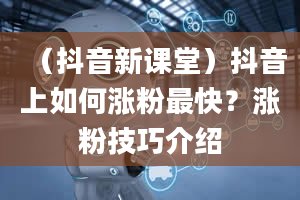 （抖音新课堂）抖音上如何涨粉最快？涨粉技巧介绍